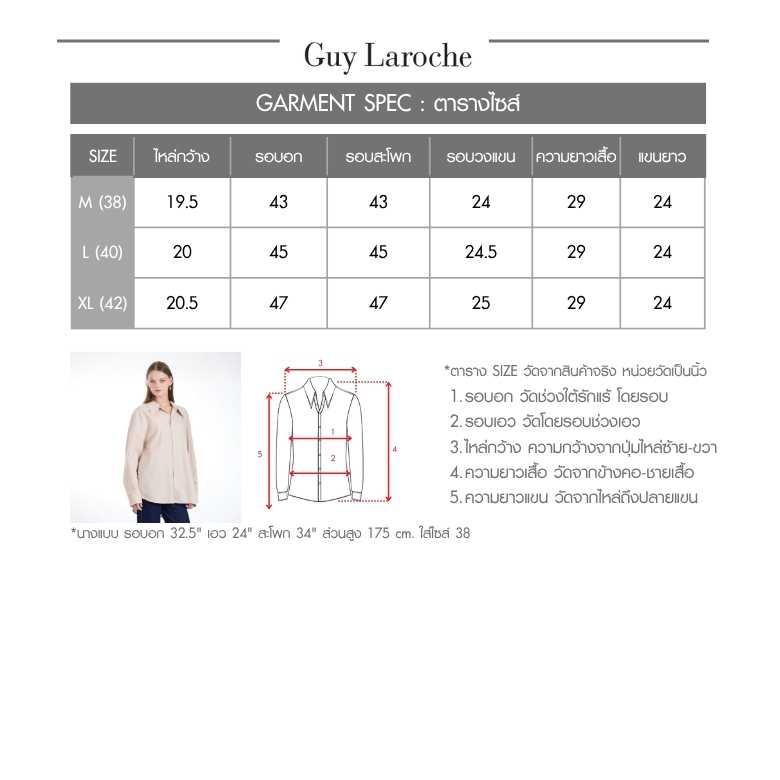 Guy Laroche

GARMENT SPEC : ตารางไซส์

| SIZE | ไหล่กว้าง | รอบอก | รอบสะโพก | รอบวงแขน | ความยาวเสื้อ | แขนยาว |
|---|---|---|---|---|---|---|
| M (38) | 19.5 | 43 | 43 | 24 | 29 | 24 |
| L (40) | 20 | 45 | 45 | 24.5 | 29 | 24 |
| XL (42) | 20.5 | 47 | 47 | 25 | 29 | 24 |

3
1
2
5
4

*ตาราง SIZE วัดจากสินค้าจริง หน่วยวัดเป็นนิ้ว
1. รอบอก วัดช่วงใต้รักแร้ โดยรอบ
2. รอบเอว วัดโดยรอบช่วงเอว
3. ไหล่กว้าง ความกว้างจากปุ่มไหล่ซ้าย-ขวา
4. ความยาวเสื้อ วัดจากข้างคอ-ชายเสื้อ
5. ความยาวแขน วัดจากไหล่ถึงปลายแขน

*นางแบบ รอบอก 32.5" เอว 24" สะโพก 34" ส่วนสูง 175 cm. ใส่ไซส์ 38